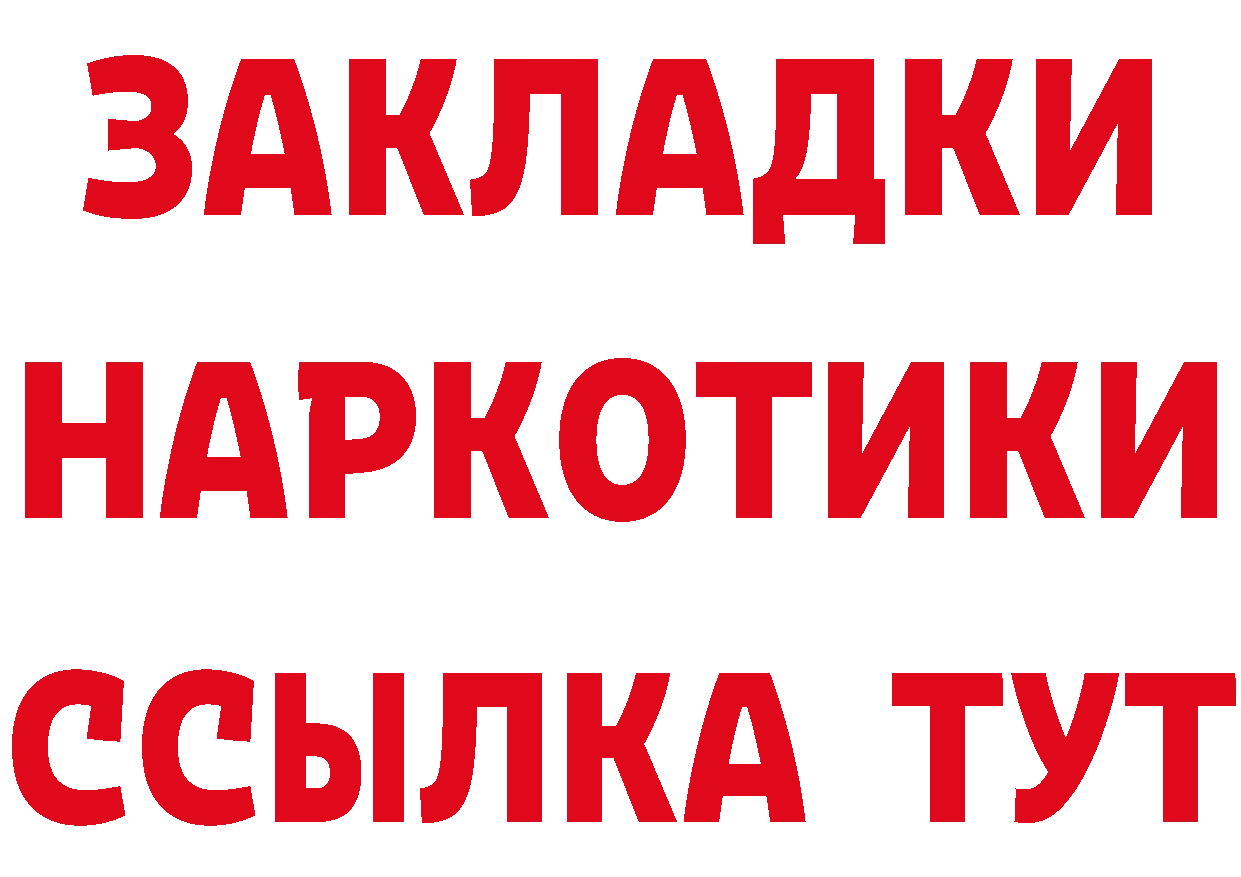 ЗАКЛАДКИ НАРКОТИКИ ССЫЛКА ТУТ